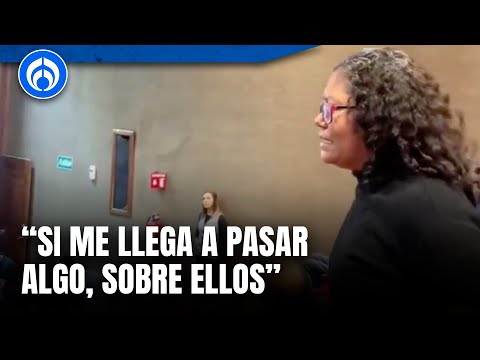 “SI ME LLEGA A PASAR ALGO, SOBRE ELLOS”